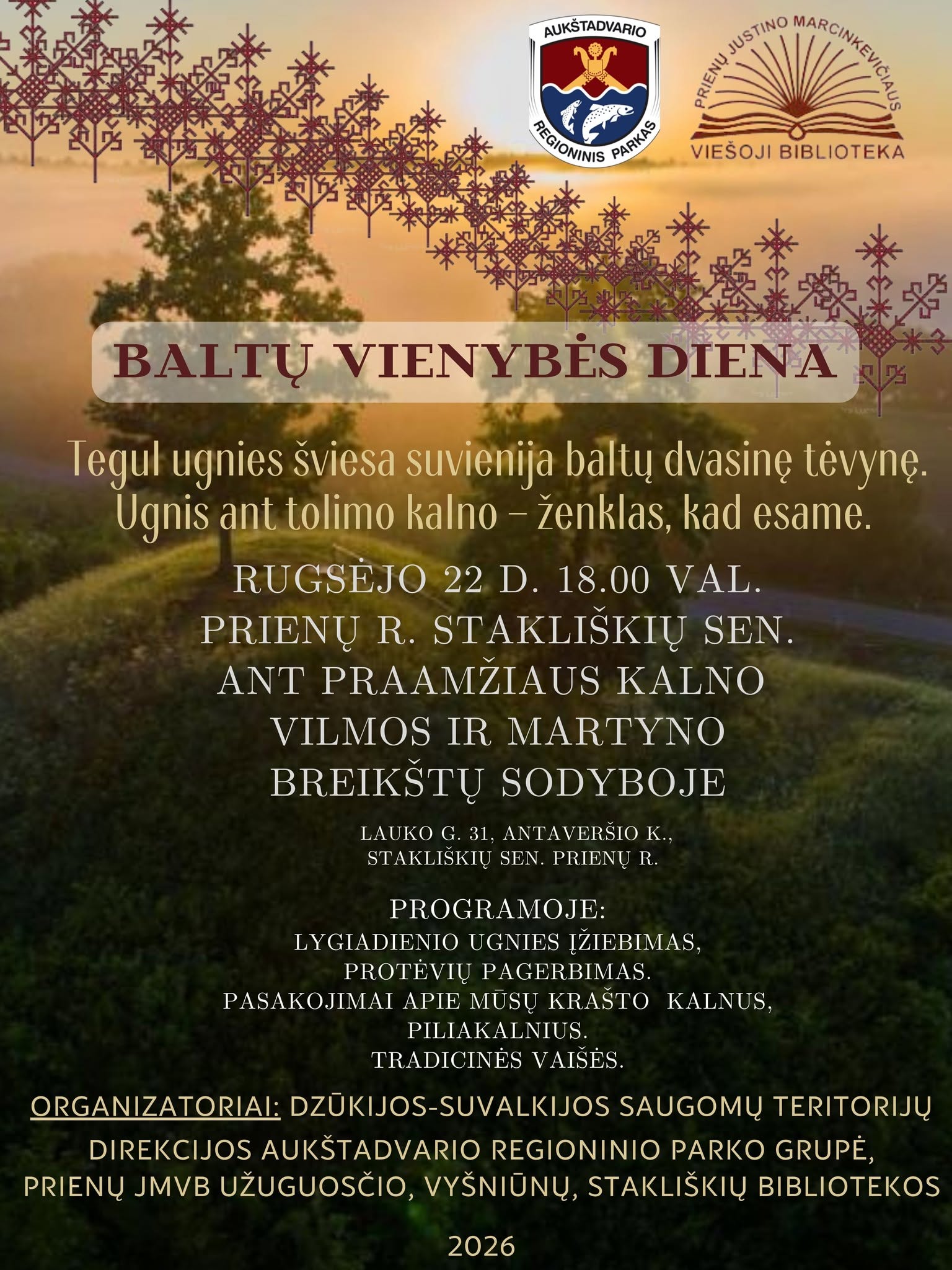 AUKŠTADVARIO
REGIONINIS PARKAS

PRIENŲ JUSTINO MARCINKEVIČIAUS
VIEŠOJI BIBLIOTEKA

BALTŲ VIENYBĖS DIENA

Tegul ugnies šviesa suvienija baltų dvasinę tėvynę.
Ugnis ant tolimo kalno – ženklas, kad esame.

RUGSĖJO 22 D. 18.00 VAL.
PRIENŲ R. STAKLIŠKIŲ SEN.
ANT PRAAMŽIAUS KALNO
VILMOS IR MARTYNO
BREIKŠTŲ SODYBOJE

LAUKO G. 31, ANTAVERŠIO K.,
STAKLIŠKIŲ SEN. PRIENŲ R.

PROGRAMOJE:
LYGIADIENIO UGNIES ĮŽIEBIMAS,
PROTĖVIŲ PAGERBIMAS.
PASAKOJIMAI APIE MŪSŲ KRAŠTO KALNUS,
PILIAKALNIUS.
TRADICINĖS VAIŠĖS.

ORGANIZATORIAI: DZŪKIJOS-SUVALKIJOS SAUGOMŲ TERITORIJŲ DIREKCIJOS AUKŠTADVARIO REGIONINIO PARKO GRUPĖ, PRIENŲ JMVB UŽUGUOSČIO, VYŠNIŪNŲ, STAKLIŠKIŲ BIBLIOTEKOS

2026